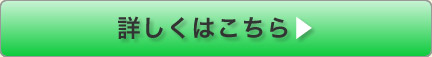 詳しくはこちら▶